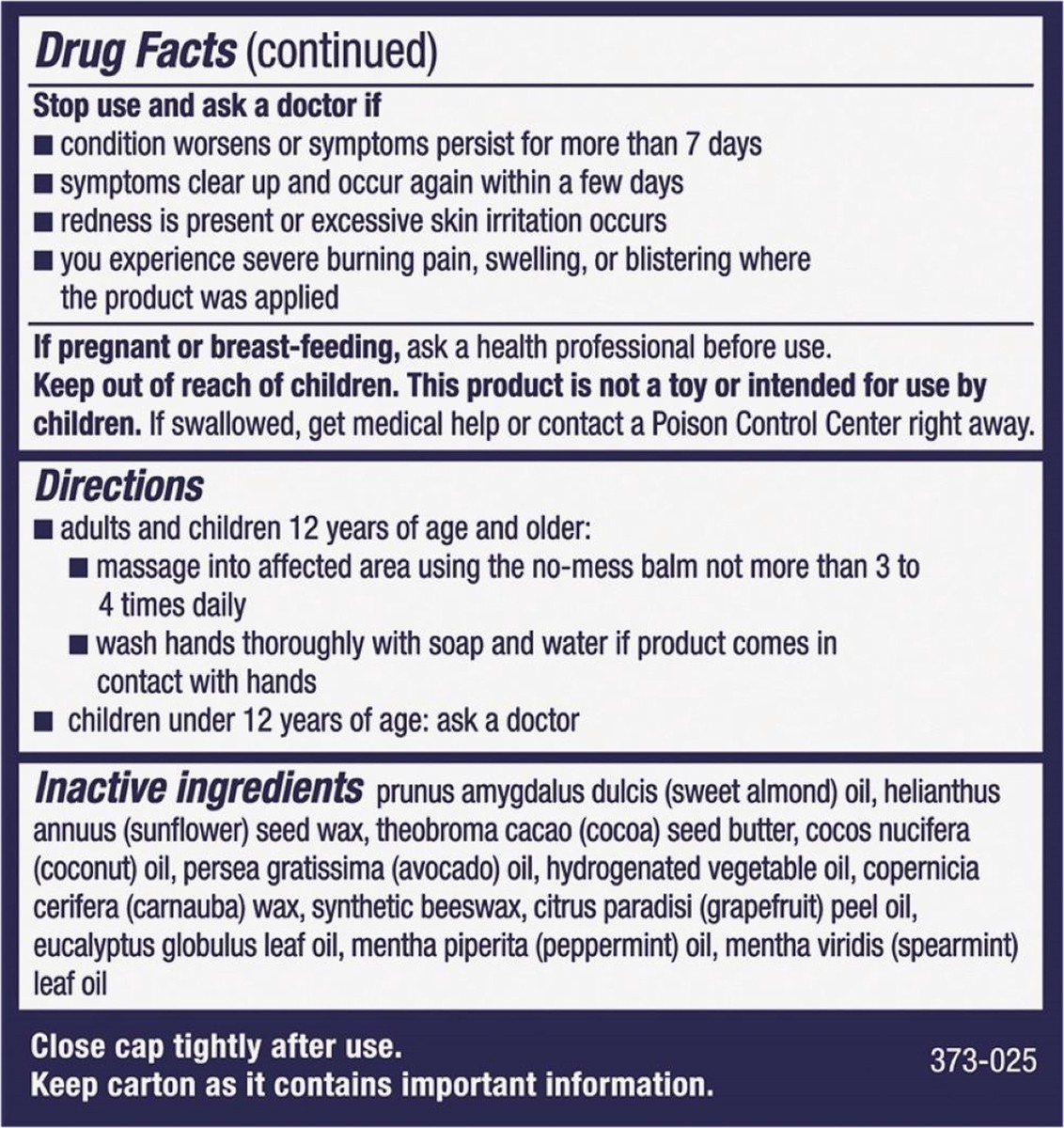 Drug Facts (continued)

Stop use and ask a doctor if
■ condition worsens or symptoms persist for more than 7 days
■ symptoms clear up and occur again within a few days
■ redness is present or excessive skin irritation occurs
■ you experience severe burning pain, swelling, or blistering where the product was applied

If pregnant or breast-feeding, ask a health professional before use.
Keep out of reach of children. This product is not a toy or intended for use by children. If swallowed, get medical help or contact a Poison Control Center right away.

Directions
■ adults and children 12 years of age and older:
■ massage into affected area using the no-mess balm not more than 3 to 4 times daily
■ wash hands thoroughly with soap and water if product comes in contact with hands
■ children under 12 years of age: ask a doctor

Inactive ingredients prunus amygdalus dulcis (sweet almond) oil, helianthus annuus (sunflower) seed wax, theobroma cacao (cocoa) seed butter, cocos nucifera (coconut) oil, persea gratissima (avocado) oil, hydrogenated vegetable oil, copernicia cerifera (carnauba) wax, synthetic beeswax, citrus paradisi (grapefruit) peel oil, eucalyptus globulus leaf oil, mentha piperita (peppermint) oil, mentha viridis (spearmint) leaf oil

Close cap tightly after use.
Keep carton as it contains important information.

373-025